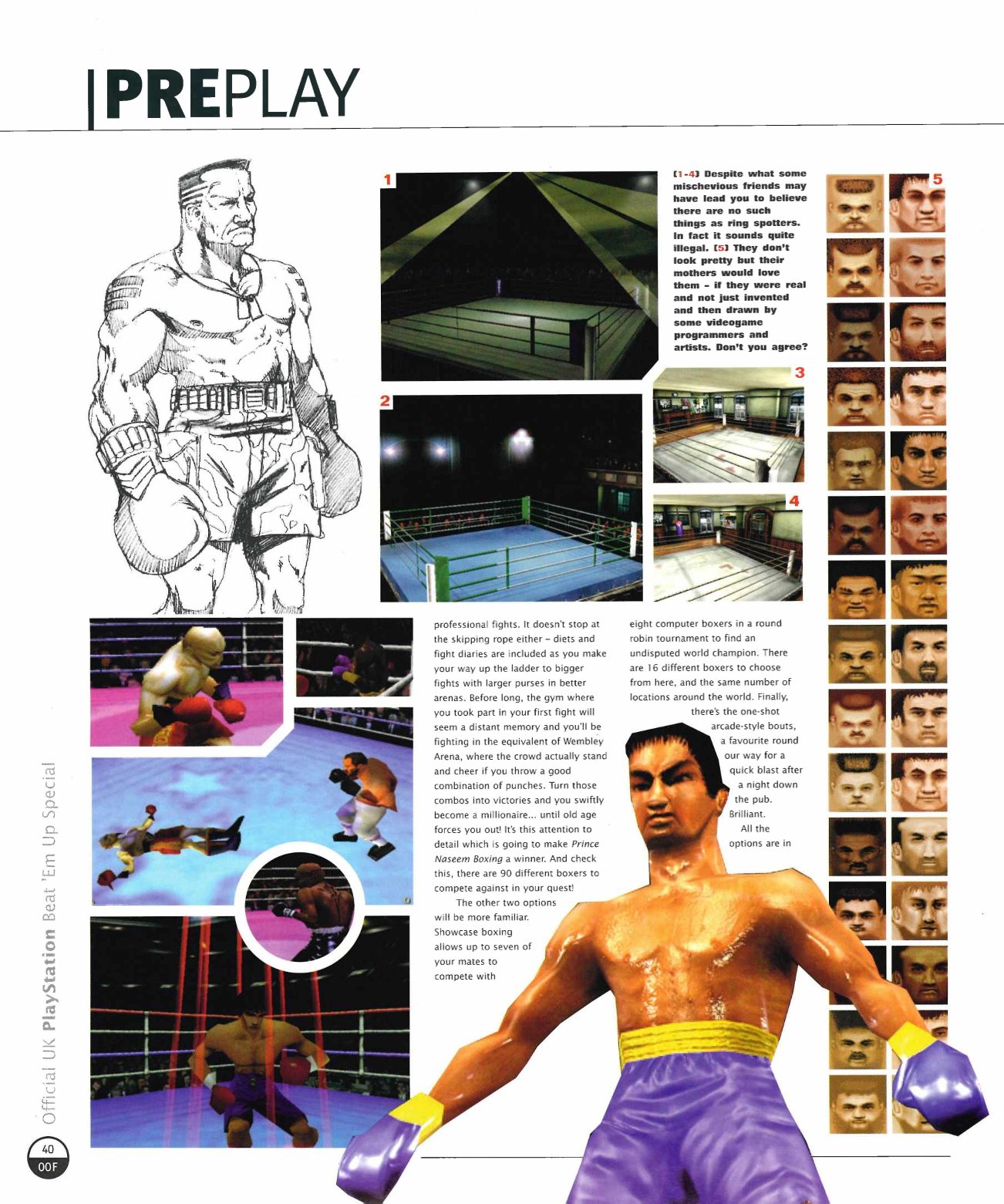 PREPLAY

1

[1-4] Despite what some mischevious friends may have lead you to believe there are no such things as ring spotters. In fact it sounds quite illegal. [5] They don't look pretty but their mothers would love them - if they were real and not just invented and then drawn by some videogame programmers and artists. Don't you agree?

5

2

3

4

professional fights. It doesn't stop at the skipping rope either - diets and fight diaries are included as you make your way up the ladder to bigger fights with larger purses in better arenas. Before long, the gym where you took part in your first fight will seem a distant memory and you'll be fighting in the equivalent of Wembley Arena, where the crowd actually stand and cheer if you throw a good combination of punches. Turn those combos into victories and you swiftly become a millionaire... until old age forces you out! It's this attention to detail which is going to make Prince Naseem Boxing a winner. And check this, there are 90 different boxers to compete against in your quest!

The other two options will be more familiar. Showcase boxing allows up to seven of your mates to compete with eight computer boxers in a round robin tournament to find an undisputed world champion. There are 16 different boxers to choose from here, and the same number of locations around the world. Finally, there's the one-shot arcade-style bouts, a favourite round our way for a quick blast after a night down the pub. Brilliant.

All the options are in

Official UK PlayStation Beat 'Em Up Special

40
OOF